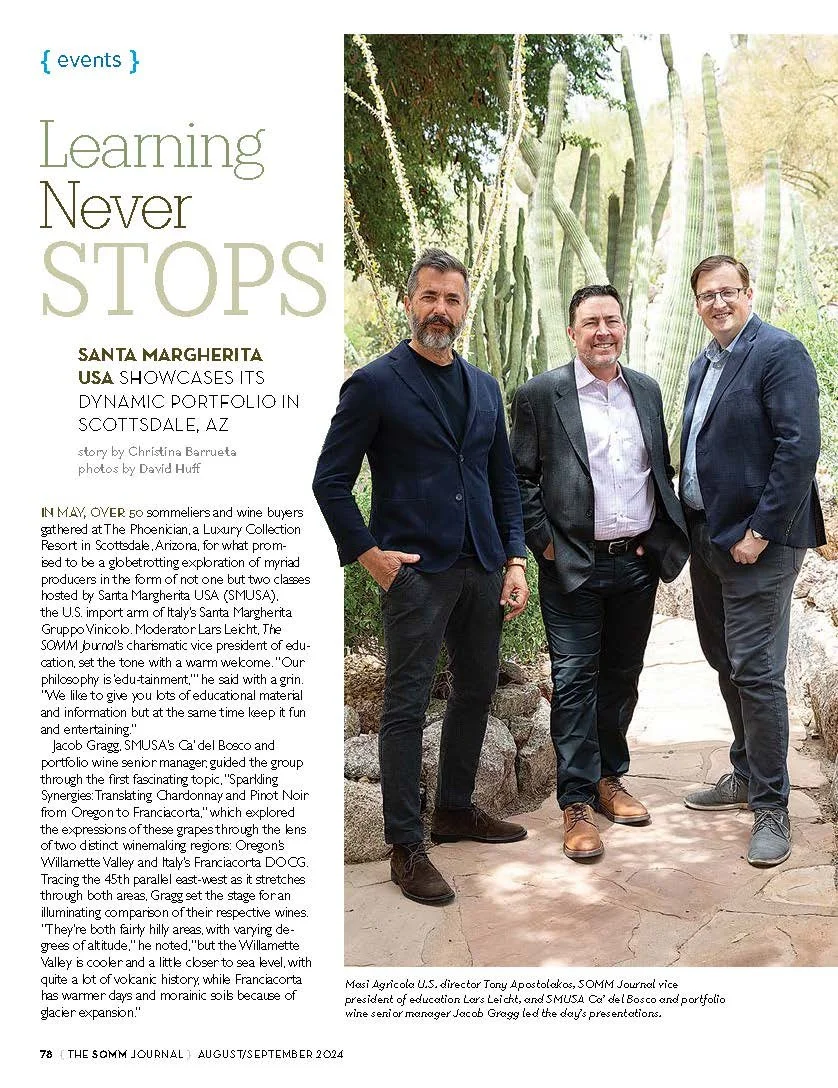 { events }

Learning Never STOPS

SANTA MARGHERITA USA SHOWCASES ITS DYNAMIC PORTFOLIO IN SCOTTSDALE, AZ

story by Christina Barrueta
photos by David Huff

IN MAY, OVER 50 sommeliers and wine buyers gathered at The Phoenician, a Luxury Collection Resort in Scottsdale, Arizona, for what promised to be a globetrotting exploration of myriad producers in the form of not one but two classes hosted by Santa Margherita USA (SMUSA), the U.S. import arm of Italy's Santa Margherita Gruppo Vinicolo. Moderator Lars Leicht, The SOMM Journal's charismatic vice president of education, set the tone with a warm welcome. "Our philosophy is 'edu-tainment,'" he said with a grin. "We like to give you lots of educational material and information but at the same time keep it fun and entertaining."

Jacob Gragg, SMUSA's Ca' del Bosco and portfolio wine senior manager, guided the group through the first fascinating topic, "Sparkling Synergies: Translating Chardonnay and Pinot Noir from Oregon to Franciacorta," which explored the expressions of these grapes through the lens of two distinct winemaking regions: Oregon's Willamette Valley and Italy's Franciacorta DOCG. Tracing the 45th parallel east-west as it stretches through both areas, Gragg set the stage for an illuminating comparison of their respective wines. "They're both fairly hilly areas, with varying degrees of altitude," he noted, "but the Willamette Valley is cooler and a little closer to sea level, with quite a lot of volcanic history, while Franciacorta has warmer days and morainic soils because of glacier expansion."

Masi Agricola U.S. director Tony Apostolakos, SOMM Journal vice president of education Lars Leicht, and SMUSA Ca' del Bosco and portfolio wine senior manager Jacob Gragg led the day's presentations.

78 { THE SOMM JOURNAL } AUGUST/SEPTEMBER 2024